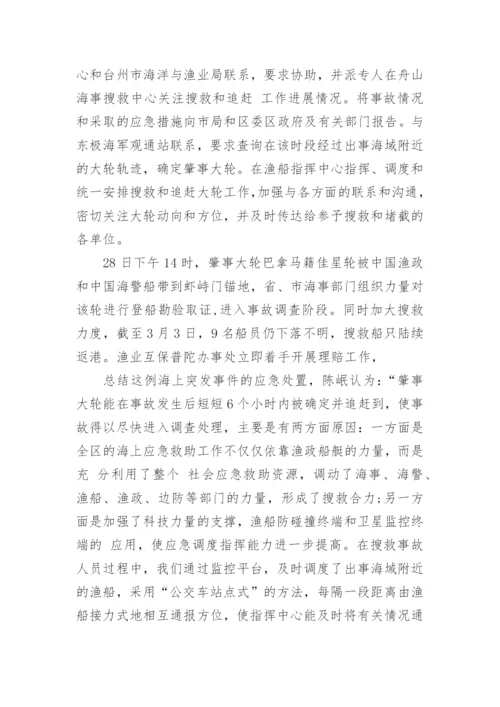 心和台州市海洋与渔业局联系，要求协助，并派专人在舟山海事搜救中心关注搜救和追赶 工作进展情况。将事故情况和采取的应急措施向市局和区委区政府及有关部门报告。与东极海军观通站联系，要求查询在该时段经过出事海域附近的大轮轨迹，确定肇事大轮。在渔船指挥中心指挥、调度和统一安排搜救和追赶大轮工作,加强与各方面的联系和沟通，密切关注大轮动向和方位，并及时传达给参予搜救和堵截的各单位。

28 日下午 14 时，肇事大轮巴拿马籍佳星轮被中国渔政和中国海警船带到虾峙门锚地，省、市海事部门组织力量对该轮进行登船勘验取证,进入事故调查阶段。同时加大搜救力度，截至 3 月 3 日，9 名船员仍下落不明，搜救船只陆续返港。渔业互保普陀办事处立即着手开展理赔工作，

总结这例海上突发事件的应急处置，陈岷认为：“肇事大轮能在事故发生后短短 6 个小时内被确定并追赶到，使事故得以尽快进入调查处理，主要是有两方面原因：一方面是全区的海上应急救助工作不仅仅依靠渔政船艇的力量，而是充 分利用了整个 社会应急救助资源，调动了海事、海警、渔船、渔政、边防等部门的力量，形成了搜救合力;另一方面是加强了科技力量的支撑，渔船防碰撞终端和卫星监控终端的 应用，使应急调度指挥能力进一步提高。在搜救事故人员过程中，我们通过监控平台，及时调度了出事海域附近的渔船，采用“公交车站点式”的方法，每隔一段距离由渔船接力式地相互通报方位，使指挥中心能及时将有关情况通